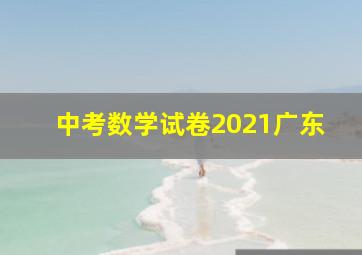 中考数学试卷2021广东